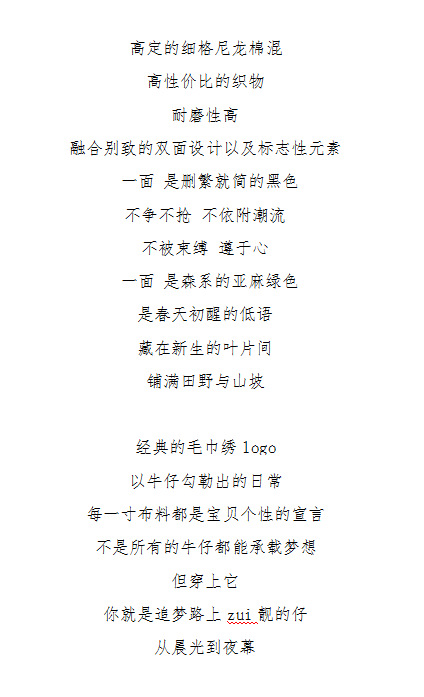 高定的细格尼龙棉混
高性价比的织物
耐磨性高
融合别致的双面设计以及标志性元素
一面 是删繁就简的黑色
不争不抢 不依附潮流
不被束缚 遵于心
一面 是森系的亚麻绿色
是春天初醒的低语
藏在新生的叶片间
铺满田野与山坡

经典的毛巾绣 logo
以牛仔勾勒出的日常
每一寸布料都是宝贝个性的宣言
不是所有的牛仔都能承载梦想
但穿上它
你就是追梦路上 zui 靓的仔
从晨光到夜幕